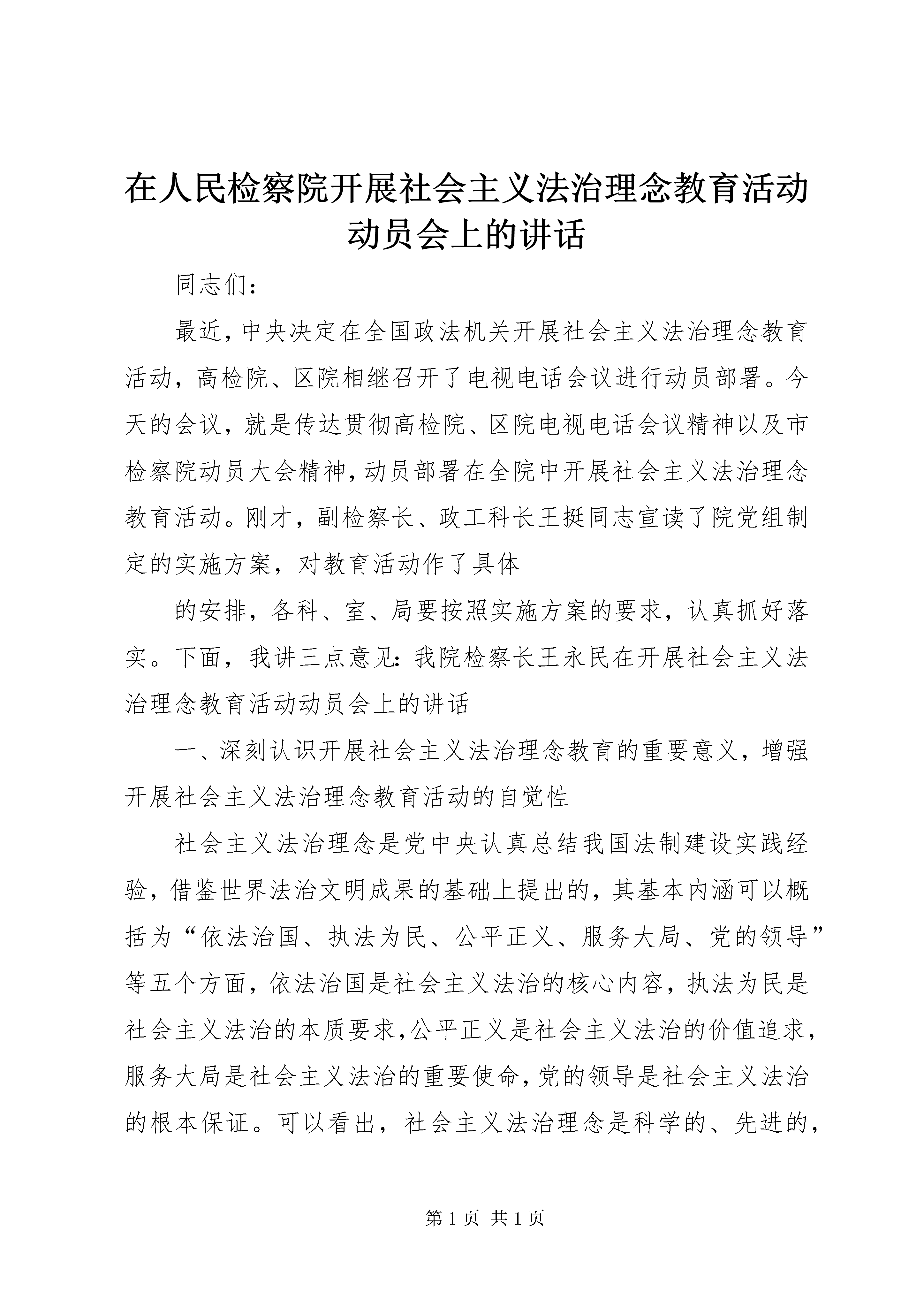 在人民检察院开展社会主义法治理念教育活动动员会上的讲话

同志们：

最近，中央决定在全国政法机关开展社会主义法治理念教育活动，高检院、区院相继召开了电视电话会议进行动员部署。今天的会议，就是传达贯彻高检院、区院电视电话会议精神以及市检察院动员大会精神，动员部署在全院中开展社会主义法治理念教育活动。刚才，副检察长、政工科长王挺同志宣读了院党组制定的实施方案，对教育活动作了具体

的安排，各科、室、局要按照实施方案的要求，认真抓好落实。下面，我讲三点意见：我院检察长王永民在开展社会主义法治理念教育活动动员会上的讲话

一、深刻认识开展社会主义法治理念教育的重要意义，增强开展社会主义法治理念教育活动的自觉性

社会主义法治理念是党中央认真总结我国法制建设实践经验，借鉴世界法治文明成果的基础上提出的，其基本内涵可以概括为“依法治国、执法为民、公平正义、服务大局、党的领导”等五个方面，依法治国是社会主义法治的核心内容，执法为民是社会主义法治的本质要求，公平正义是社会主义法治的价值追求，服务大局是社会主义法治的重要使命，党的领导是社会主义法治的根本保证。可以看出，社会主义法治理念是科学的、先进的，

第 1 页 共 1 页